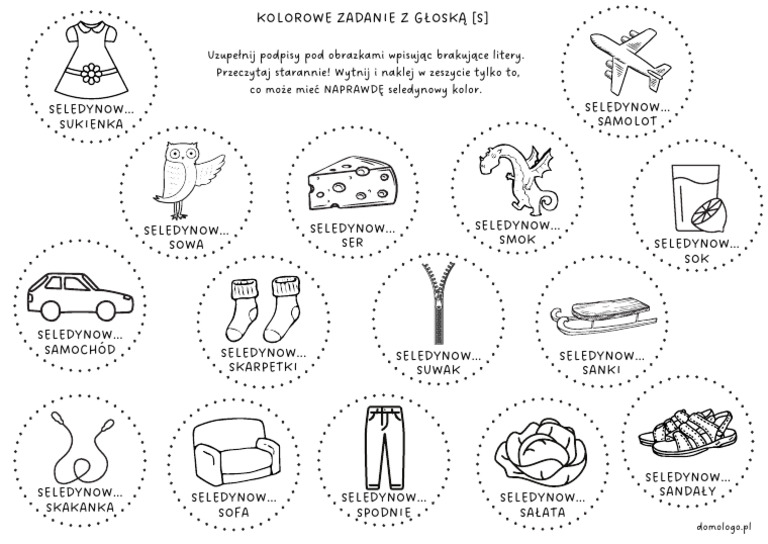 KOLOROWE ZADANIE Z GŁOSKĄ [S]

Uzupełnij podpisy pod obrazkami wpisując brakujące litery. Przeczytaj starannie! Wytnij i naklej w zeszycie tylko to, co może mieć NAPRAWDĘ seledynowy kolor.

SELEDYNOW... SUKIENKA

SELEDYNOW... SAMOLOT

SELEDYNOW... SOWA

SELEDYNOW... SER

SELEDYNOW... SMOK

SELEDYNOW... SOK

SELEDYNOW... SAMOCHÓD

SELEDYNOW... SKARPETKI

SELEDYNOW... SUWAK

SELEDYNOW... SANKI

SELEDYNOW... SKAKANKA

SELEDYNOW... SOFA

SELEDYNOW... SPODNIE

SELEDYNOW... SAŁATA

SELEDYNOW... SANDAŁY

domologo.pl